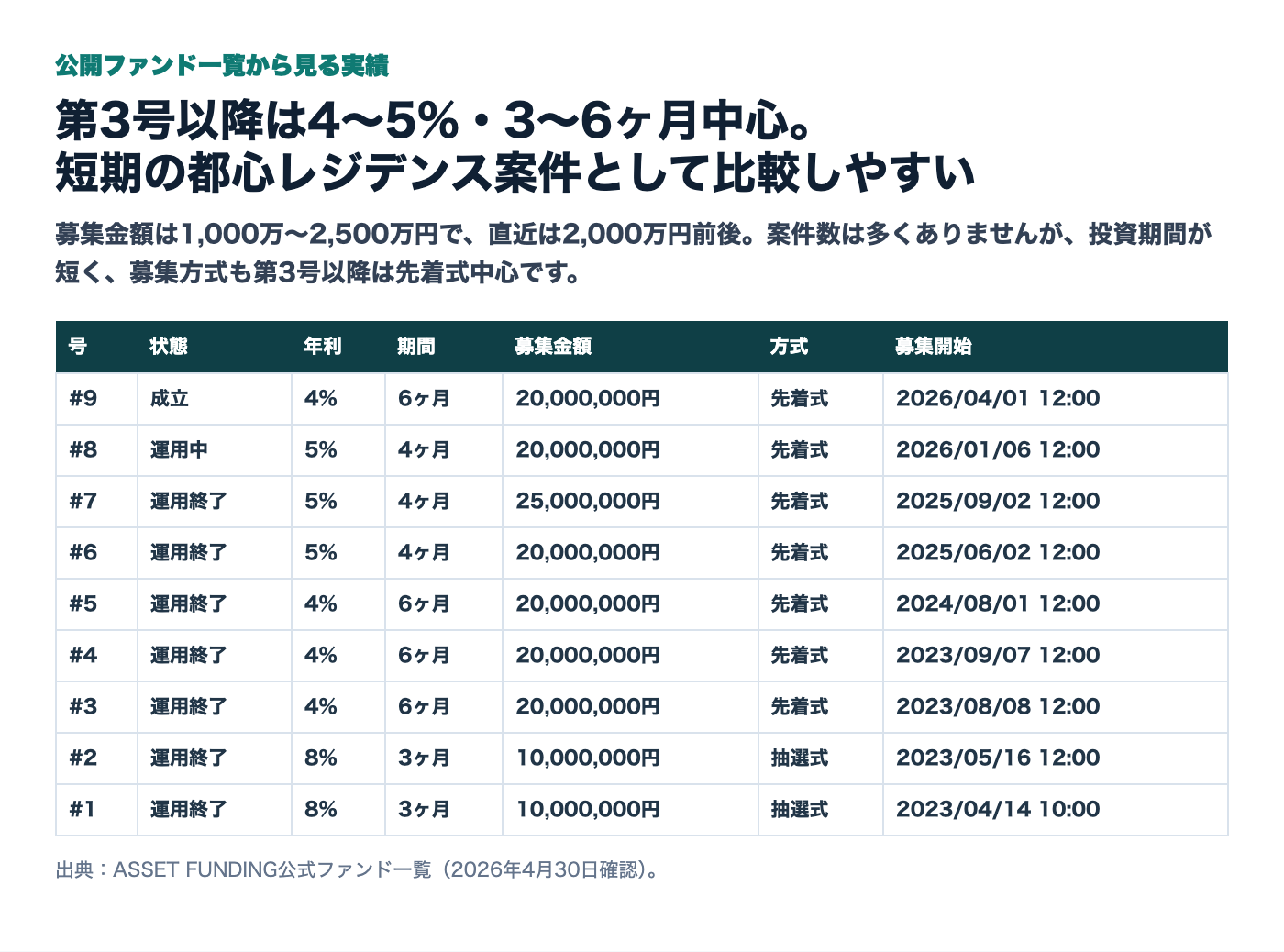 公開ファンド一覧から見る実績

第3号以降は4〜5%・3〜6ヶ月中心。
短期の都心レジデンス案件として比較しやすい

募集金額は1,000万〜2,500万円で、直近は2,000万円前後。案件数は多くありませんが、投資期間が短く、募集方式も第3号以降は先着式中心です。

| 号 | 状態 | 年利 | 期間 | 募集金額 | 方式 | 募集開始 |
|---|---|---|---|---|---|---|
| #9 | 成立 | 4% | 6ヶ月 | 20,000,000円 | 先着式 | 2026/04/01 12:00 |
| #8 | 運用中 | 5% | 4ヶ月 | 20,000,000円 | 先着式 | 2026/01/06 12:00 |
| #7 | 運用終了 | 5% | 4ヶ月 | 25,000,000円 | 先着式 | 2025/09/02 12:00 |
| #6 | 運用終了 | 5% | 4ヶ月 | 20,000,000円 | 先着式 | 2025/06/02 12:00 |
| #5 | 運用終了 | 4% | 6ヶ月 | 20,000,000円 | 先着式 | 2024/08/01 12:00 |
| #4 | 運用終了 | 4% | 6ヶ月 | 20,000,000円 | 先着式 | 2023/09/07 12:00 |
| #3 | 運用終了 | 4% | 6ヶ月 | 20,000,000円 | 先着式 | 2023/08/08 12:00 |
| #2 | 運用終了 | 8% | 3ヶ月 | 10,000,000円 | 抽選式 | 2023/05/16 12:00 |
| #1 | 運用終了 | 8% | 3ヶ月 | 10,000,000円 | 抽選式 | 2023/04/14 10:00 |

出典：ASSET FUNDING公式ファンド一覧（2026年4月30日確認）。